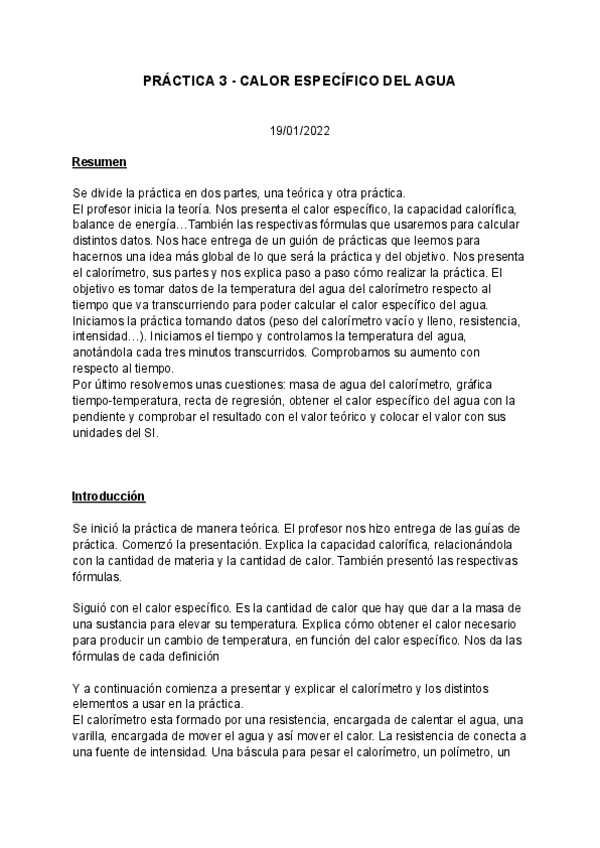 PRÁCTICA 3 - CALOR ESPECÍFICO DEL AGUA

19/01/2022

Resumen

Se divide la práctica en dos partes, una teórica y otra práctica.
El profesor inicia la teoría. Nos presenta el calor específico, la capacidad calorífica, balance de energía…También las respectivas fórmulas que usaremos para calcular distintos datos. Nos hace entrega de un guión de prácticas que leemos para hacernos una idea más global de lo que será la práctica y del objetivo. Nos presenta el calorímetro, sus partes y nos explica paso a paso cómo realizar la práctica. El objetivo es tomar datos de la temperatura del agua del calorímetro respecto al tiempo que va transcurriendo para poder calcular el calor específico del agua.
Iniciamos la práctica tomando datos (peso del calorímetro vacío y lleno, resistencia, intensidad…). Iniciamos el tiempo y controlamos la temperatura del agua, anotándola cada tres minutos transcurridos. Comprobamos su aumento con respecto al tiempo.
Por último resolvemos unas cuestiones: masa de agua del calorímetro, gráfica tiempo-temperatura, recta de regresión, obtener el calor específico del agua con la pendiente y comprobar el resultado con el valor teórico y colocar el valor con sus unidades del SI.

Introducción

Se inició la práctica de manera teórica. El profesor nos hizo entrega de las guías de práctica. Comenzó la presentación. Explica la capacidad calorífica, relacionándola con la cantidad de materia y la cantidad de calor. También presentó las respectivas fórmulas.

Siguió con el calor específico. Es la cantidad de calor que hay que dar a la masa de una sustancia para elevar su temperatura. Explica cómo obtener el calor necesario para producir un cambio de temperatura, en función del calor específico. Nos da las fórmulas de cada definición

Y a continuación comienza a presentar y explicar el calorímetro y los distintos elementos a usar en la práctica.
El calorímetro esta formado por una resistencia, encargada de calentar el agua, una varilla, encargada de mover el agua y así mover el calor. La resistencia de conecta a una fuente de intensidad. Una báscula para pesar el calorímetro, un polímetro, un